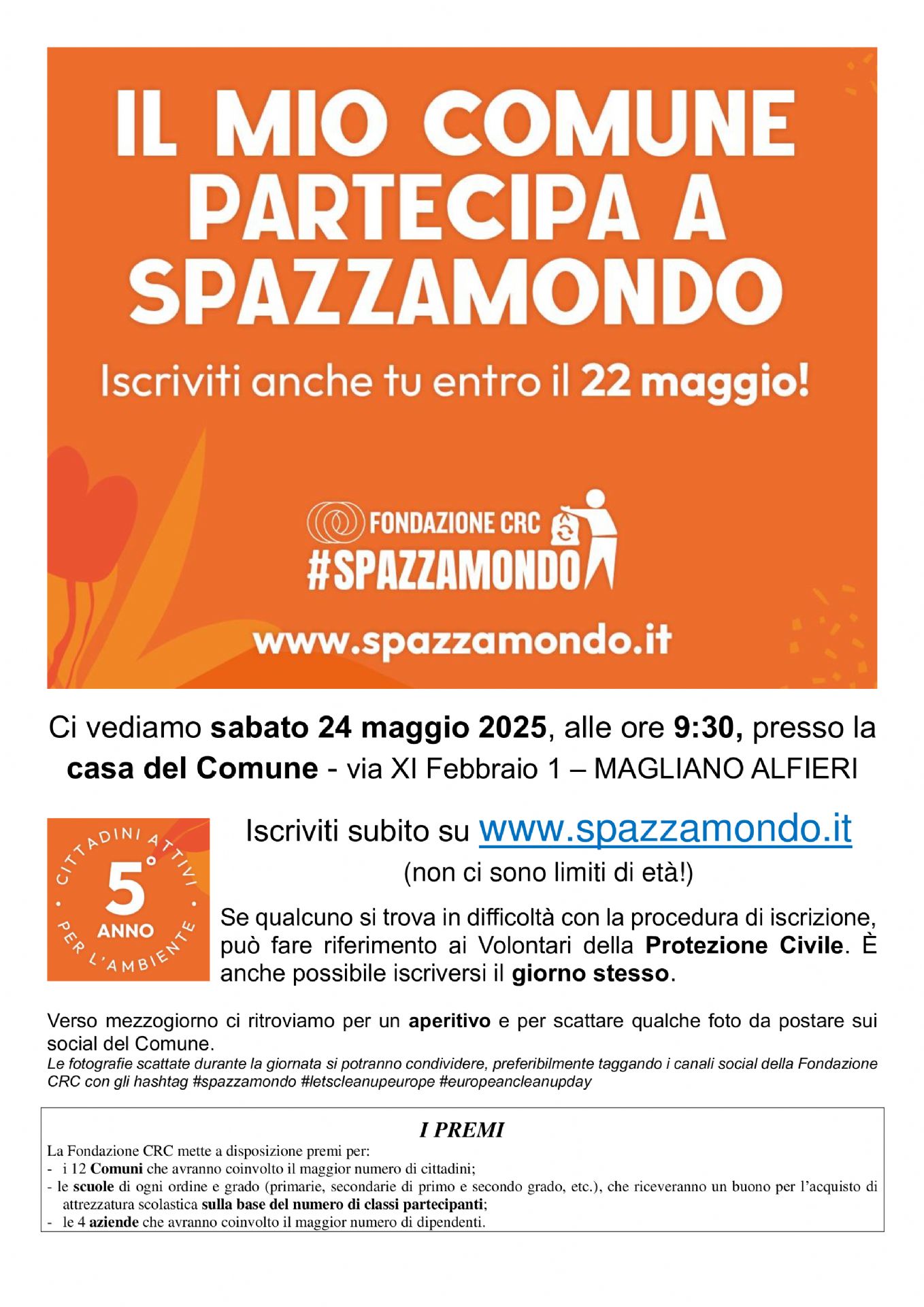 IL MIO COMUNE PARTECIPA A SPAZZAMONDO

Iscriviti anche tu entro il 22 maggio!

FONDAZIONE CRC
#SPAZZAMONDO

www.spazzamondo.it

Ci vediamo sabato 24 maggio 2025, alle ore 9:30, presso la casa del Comune - via XI Febbraio 1 – MAGLIANO ALFIERI

CITTADINI ATTIVI PER L'AMBIENTE
5° ANNO

Iscriviti subito su www.spazzamondo.it
(non ci sono limiti di età!)

Se qualcuno si trova in difficoltà con la procedura di iscrizione, può fare riferimento ai Volontari della Protezione Civile. È anche possibile iscriversi il giorno stesso.

Verso mezzogiorno ci ritroviamo per un aperitivo e per scattare qualche foto da postare sui social del Comune.
Le fotografie scattate durante la giornata si potranno condividere, preferibilmente taggando i canali social della Fondazione CRC con gli hashtag #spazzamondo #letscleanupeurope #europeancleanupday

I PREMI
La Fondazione CRC mette a disposizione premi per:
- i 12 Comuni che avranno coinvolto il maggior numero di cittadini;
- le scuole di ogni ordine e grado (primarie, secondarie di primo e secondo grado, etc.), che riceveranno un buono per l'acquisto di attrezzatura scolastica sulla base del numero di classi partecipanti;
- le 4 aziende che avranno coinvolto il maggior numero di dipendenti.